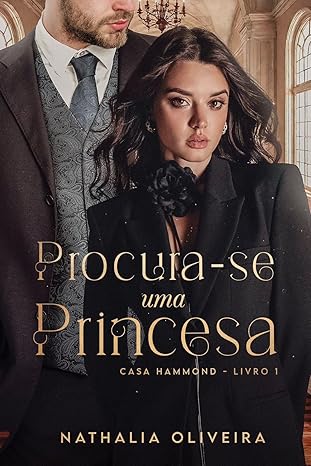 Procura-se
uma
Princesa

CASA HAMMOND - LIVRO 1

NATHALIA OLIVEIRA